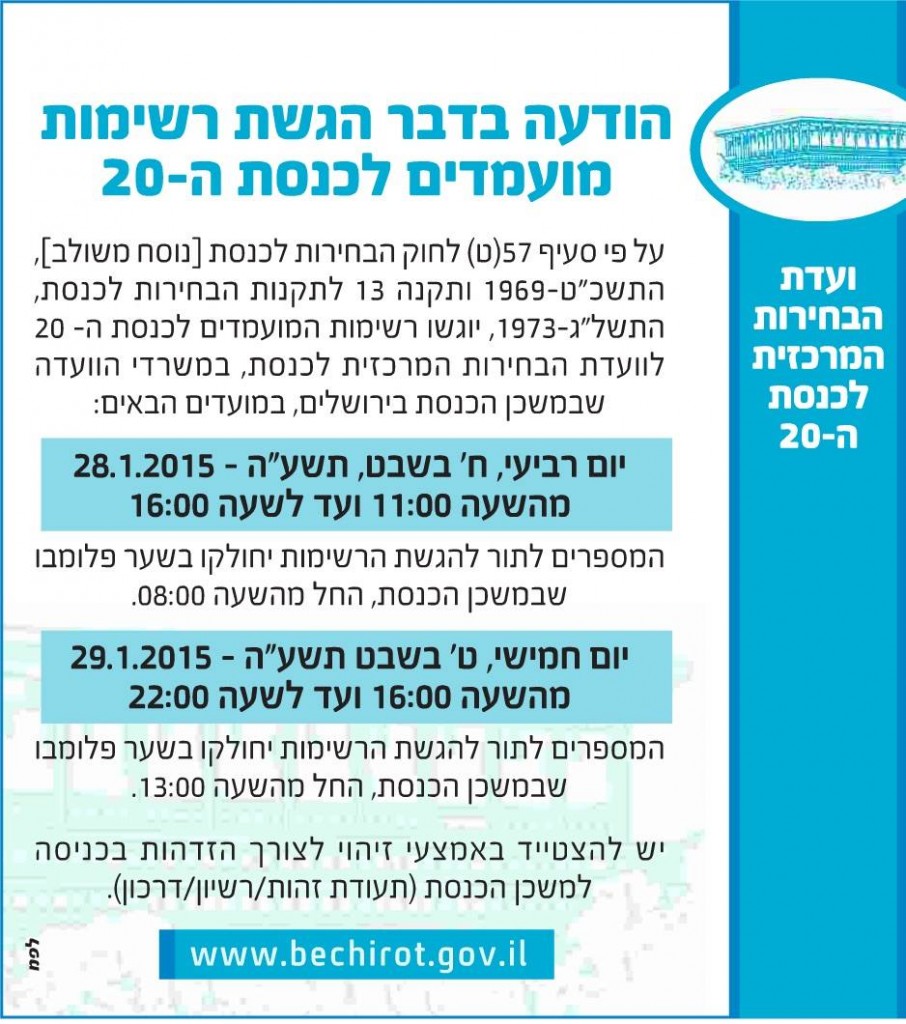 ועדת הבחירות המרכזית לכנסת ה-20

הודעה בדבר הגשת רשימות מועמדים לכנסת ה-20

על פי סעיף 57(ט) לחוק הבחירות לכנסת [נוסח משולב], התשכ"ט-1969 ותקנה 13 לתקנות הבחירות לכנסת, התשל"ג-1973, יוגשו רשימות המועמדים לכנסת ה- 20 לוועדת הבחירות המרכזית לכנסת, במשרדי הוועדה שבמשכן הכנסת בירושלים, במועדים הבאים:

יום רביעי, ח' בשבט, תשע"ה - 28.1.2015
מהשעה 11:00 ועד לשעה 16:00

המספרים לתור להגשת הרשימות יחולקו בשער פלומבו שבמשכן הכנסת, החל מהשעה 08:00.

יום חמישי, ט' בשבט תשע"ה - 29.1.2015
מהשעה 16:00 ועד לשעה 22:00

המספרים לתור להגשת הרשימות יחולקו בשער פלומבו שבמשכן הכנסת, החל מהשעה 13:00.

יש להצטייד באמצעי זיהוי לצורך הזדהות בכניסה למשכן הכנסת (תעודת זהות/רשיון/דרכון).

www.bechirot.gov.il

לפמ